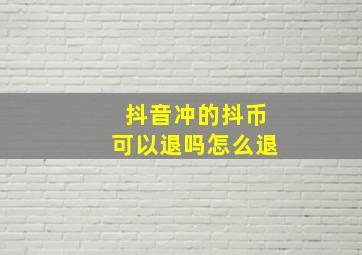 抖音冲的抖币
可以退吗怎么退